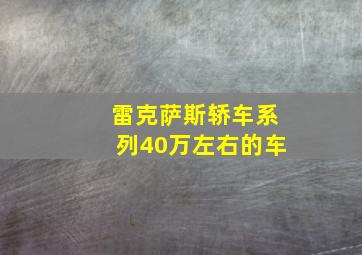 雷克萨斯轿车系列40万左右的车